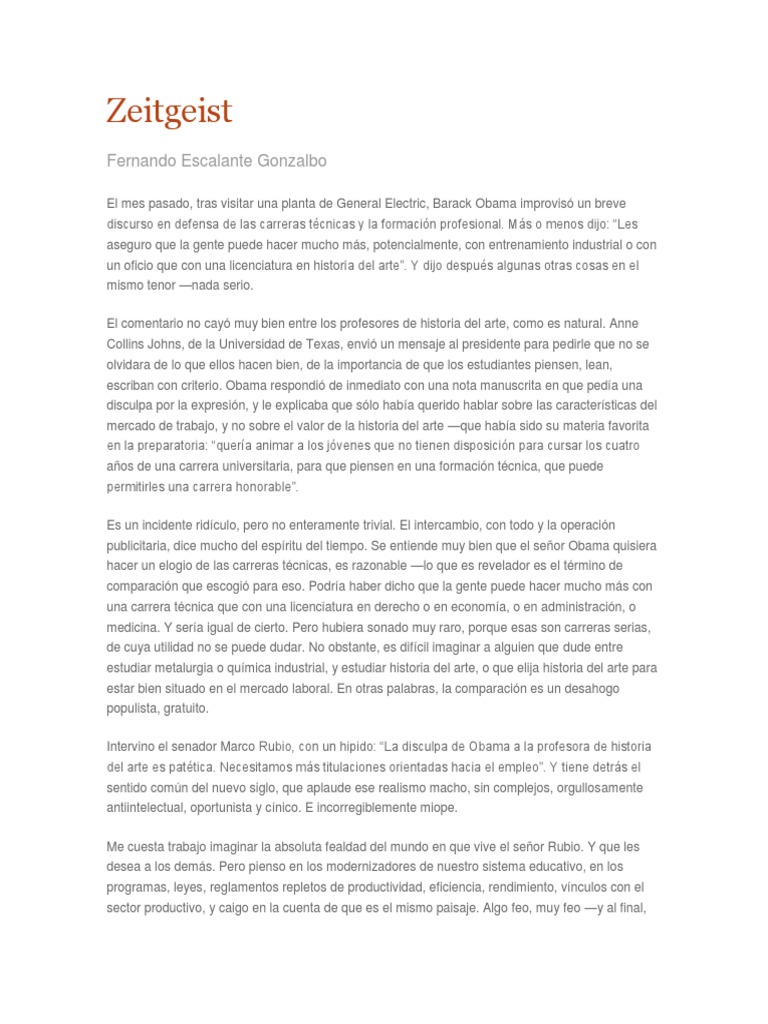 Zeitgeist

Fernando Escalante Gonzalbo

El mes pasado, tras visitar una planta de General Electric, Barack Obama improvisó un breve discurso en defensa de las carreras técnicas y la formación profesional. Más o menos dijo: "Les aseguro que la gente puede hacer mucho más, potencialmente, con entrenamiento industrial o con un oficio que con una licenciatura en historia del arte". Y dijo después algunas otras cosas en el mismo tenor —nada serio.

El comentario no cayó muy bien entre los profesores de historia del arte, como es natural. Anne Collins Johns, de la Universidad de Texas, envió un mensaje al presidente para pedirle que no se olvidara de lo que ellos hacen bien, de la importancia de que los estudiantes piensen, lean, escriban con criterio. Obama respondió de inmediato con una nota manuscrita en que pedía una disculpa por la expresión, y le explicaba que sólo había querido hablar sobre las características del mercado de trabajo, y no sobre el valor de la historia del arte —que había sido su materia favorita en la preparatoria: "quería animar a los jóvenes que no tienen disposición para cursar los cuatro años de una carrera universitaria, para que piensen en una formación técnica, que puede permitirles una carrera honorable".

Es un incidente ridículo, pero no enteramente trivial. El intercambio, con todo y la operación publicitaria, dice mucho del espíritu del tiempo. Se entiende muy bien que el señor Obama quisiera hacer un elogio de las carreras técnicas, es razonable —lo que es revelador es el término de comparación que escogió para eso. Podría haber dicho que la gente puede hacer mucho más con una carrera técnica que con una licenciatura en derecho o en economía, o en administración, o medicina. Y sería igual de cierto. Pero hubiera sonado muy raro, porque esas son carreras serias, de cuya utilidad no se puede dudar. No obstante, es difícil imaginar a alguien que dude entre estudiar metalurgia o química industrial, y estudiar historia del arte, o que elija historia del arte para estar bien situado en el mercado laboral. En otras palabras, la comparación es un desahogo populista, gratuito.

Intervino el senador Marco Rubio, con un hipido: "La disculpa de Obama a la profesora de historia del arte es patética. Necesitamos más titulaciones orientadas hacia el empleo". Y tiene detrás el sentido común del nuevo siglo, que aplaude ese realismo macho, sin complejos, orgullosamente antiintelectual, oportunista y cínico. E incorregiblemente miope.

Me cuesta trabajo imaginar la absoluta fealdad del mundo en que vive el señor Rubio. Y que les desea a los demás. Pero pienso en los modernizadores de nuestro sistema educativo, en los programas, leyes, reglamentos repletos de productividad, eficiencia, rendimiento, vínculos con el sector productivo, y caigo en la cuenta de que es el mismo paisaje. Algo feo, muy feo —y al final,